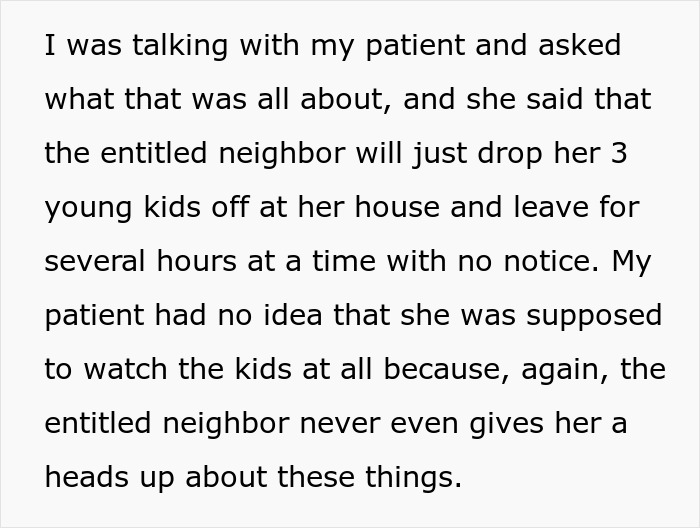 I was talking with my patient and asked what that was all about, and she said that the entitled neighbor will just drop her 3 young kids off at her house and leave for several hours at a time with no notice. My patient had no idea that she was supposed to watch the kids at all because, again, the entitled neighbor never even gives her a heads up about these things.